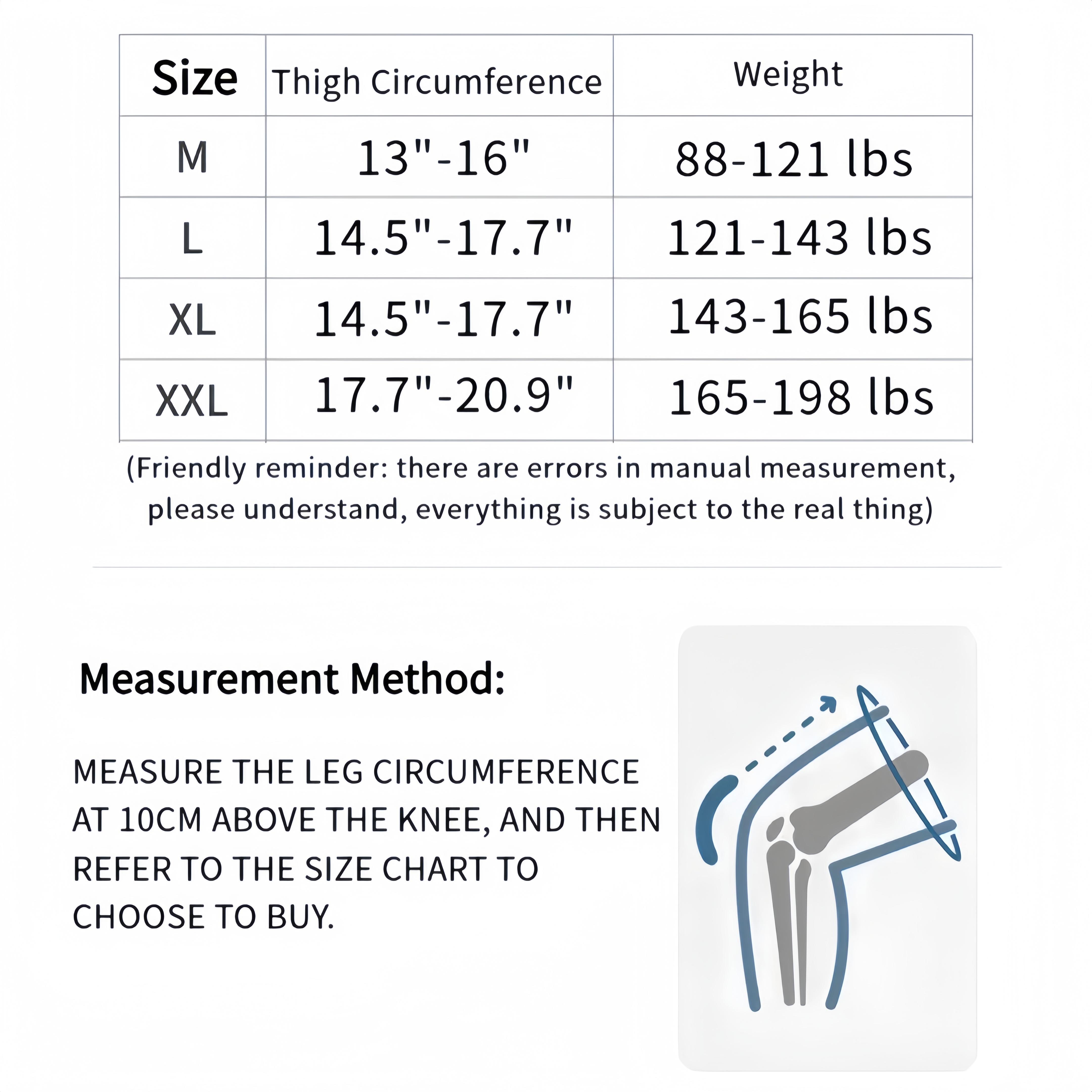 | Size | Thigh Circumference | Weight |
|---|---|---|
| M | 13"-16" | 88-121 lbs |
| L | 14.5"-17.7" | 121-143 lbs |
| XL | 14.5"-17.7" | 143-165 lbs |
| XXL | 17.7"-20.9" | 165-198 lbs |

(Friendly reminder: there are errors in manual measurement, please understand, everything is subject to the real thing)

Measurement Method:

MEASURE THE LEG CIRCUMFERENCE AT 10CM ABOVE THE KNEE, AND THEN REFER TO THE SIZE CHART TO CHOOSE TO BUY.